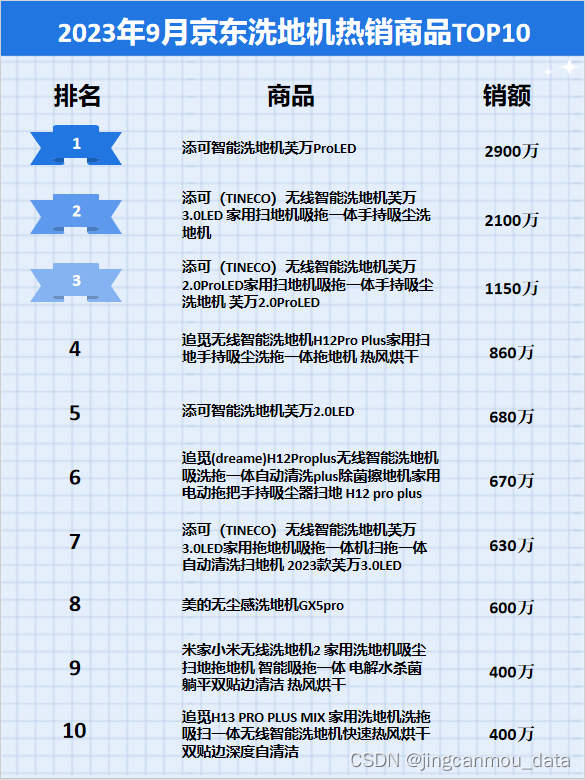 2023年9月京东洗地机热销商品TOP10

| 排名 | 商品 | 销额 |
|---|---|---|
| 1 | 添可智能洗地机芙万ProLED | 2900万 |
| 2 | 添可（TINECO）无线智能洗地机芙万3.0LED 家用扫地机吸拖一体手持吸尘洗地机 | 2100万 |
| 3 | 添可（TINECO）无线智能洗地机芙万2.0ProLED家用扫地机吸拖一体手持吸尘洗地机 芙万2.0ProLED | 1150万 |
| 4 | 追觅无线智能洗地机H12Pro Plus家用扫地手持吸尘洗拖一体拖地机 热风烘干 | 860万 |
| 5 | 添可智能洗地机芙万2.0LED | 680万 |
| 6 | 追觅(dreame)H12Proplus无线智能洗地机吸洗拖一体自动清洗plus除菌擦地机家用电动拖把手持吸尘器扫地 H12 pro plus | 670万 |
| 7 | 添可（TINECO）无线智能洗地机芙万3.0LED家用拖地机吸拖一体机扫拖一体自动清洗扫地机 2023款芙万3.0LED | 630万 |
| 8 | 美的无尘感洗地机GX5pro | 600万 |
| 9 | 米家小米无线洗地机2 家用洗地机吸尘扫地拖地机 智能吸拖一体 电解水杀菌 躺平双贴边清洁 热风烘干 | 400万 |
| 10 | 追觅H13 PRO PLUS MIX 家用洗地机洗拖吸扫一体无线智能洗地机快速热风烘干双贴边深度自清洁 | 400万 |

CSDN @jingcanmou_data